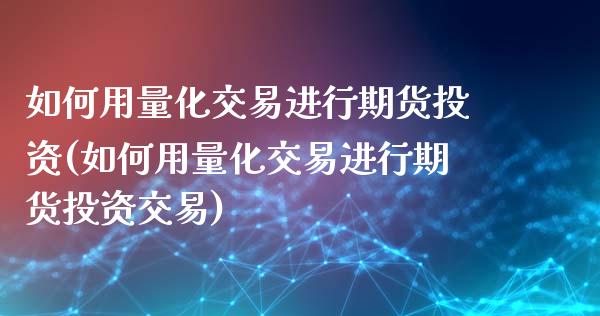 如何用量化交易进行期货投资(如何用量化交易进行期货投资交易)